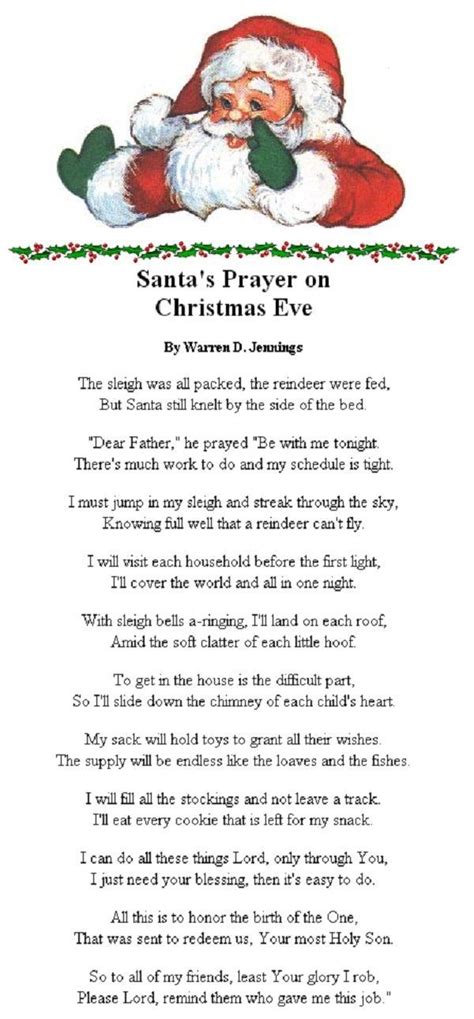 Santa's Prayer on Christmas Eve

By Warren D. Jennings

The sleigh was all packed, the reindeer were fed,
But Santa still knelt by the side of the bed.

"Dear Father," he prayed "Be with me tonight.
There's much work to do and my schedule is tight.

I must jump in my sleigh and streak through the sky,
Knowing full well that a reindeer can't fly.

I will visit each household before the first light,
I'll cover the world and all in one night.

With sleigh bells a-ringing, I'll land on each roof,
Amid the soft clatter of each little hoof.

To get in the house is the difficult part,
So I'll slide down the chimney of each child's heart.

My sack will hold toys to grant all their wishes.
The supply will be endless like the loaves and the fishes.

I will fill all the stockings and not leave a track.
I'll eat every cookie that is left for my snack.

I can do all these things Lord, only through You,
I just need your blessing, then it's easy to do.

All this is to honor the birth of the One,
That was sent to redeem us, Your most Holy Son.

So to all of my friends, least Your glory I rob,
Please Lord, remind them who gave me this job."